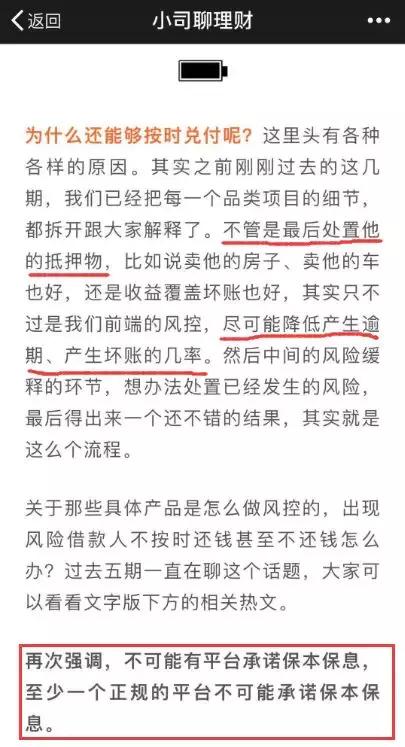 返回 小司聊理财

为什么还能够按时兑付呢？这里头有各种各样的原因。其实之前刚刚过去的这几期，我们已经把每一个品类项目的细节，都拆开跟大家解释了。不管是最后处置他的抵押物，比如说卖他的房子、卖他的车也好，还是收益覆盖坏账也好，其实只不过是我们前端的风控，尽可能降低产生逾期、产生坏账的几率。然后中间的风险缓释的环节，想办法处置已经发生的风险，最后得出来一个还不错的结果，其实就是这么个流程。

关于那些具体产品是怎么做风控的，出现风险借款人不按时还钱甚至不还钱怎么办？过去五期一直在聊这个话题，大家可以看看文字版下方的相关热文。

再次强调，不可能有平台承诺保本保息，至少一个正规的平台不可能承诺保本保息。